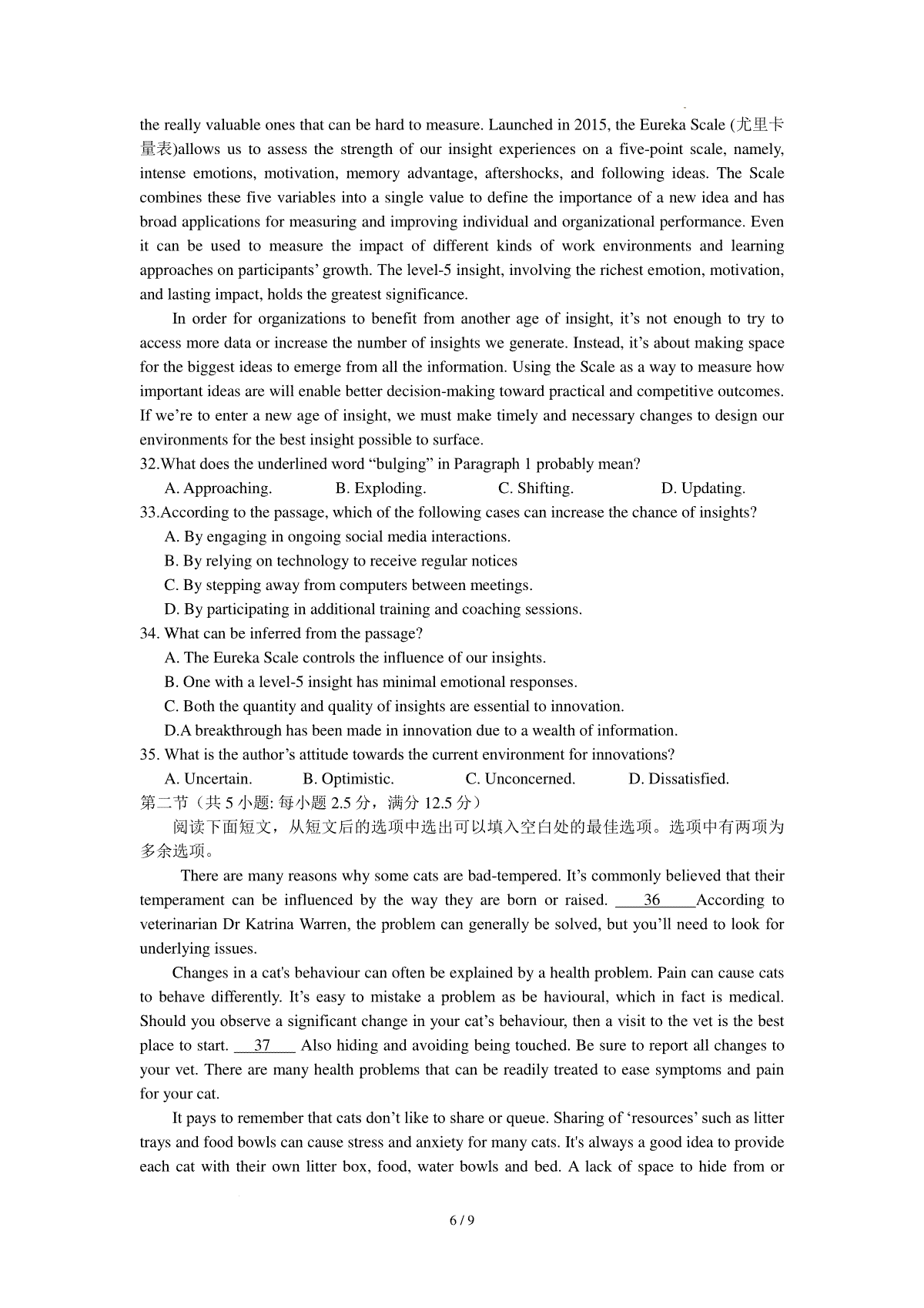 the really valuable ones that can be hard to measure. Launched in 2015, the Eureka Scale (尤里卡量表)allows us to assess the strength of our insight experiences on a five-point scale, namely, intense emotions, motivation, memory advantage, aftershocks, and following ideas. The Scale combines these five variables into a single value to define the importance of a new idea and has broad applications for measuring and improving individual and organizational performance. Even it can be used to measure the impact of different kinds of work environments and learning approaches on participants' growth. The level-5 insight, involving the richest emotion, motivation, and lasting impact, holds the greatest significance.

In order for organizations to benefit from another age of insight, it's not enough to try to access more data or increase the number of insights we generate. Instead, it's about making space for the biggest ideas to emerge from all the information. Using the Scale as a way to measure how important ideas are will enable better decision-making toward practical and competitive outcomes. If we're to enter a new age of insight, we must make timely and necessary changes to design our environments for the best insight possible to surface.

32.What does the underlined word "bulging" in Paragraph 1 probably mean?

A. Approaching. B. Exploding. C. Shifting. D. Updating.

33.According to the passage, which of the following cases can increase the chance of insights?

A. By engaging in ongoing social media interactions.

B. By relying on technology to receive regular notices

C. By stepping away from computers between meetings.

D. By participating in additional training and coaching sessions.

34. What can be inferred from the passage?

A. The Eureka Scale controls the influence of our insights.

B. One with a level-5 insight has minimal emotional responses.

C. Both the quantity and quality of insights are essential to innovation.

D.A breakthrough has been made in innovation due to a wealth of information.

35. What is the author's attitude towards the current environment for innovations?

A. Uncertain. B. Optimistic. C. Unconcerned. D. Dissatisfied.

第二节（共 5 小题: 每小题 2.5 分，满分 12.5 分）

阅读下面短文，从短文后的选项中选出可以填入空白处的最佳选项。选项中有两项为多余选项。

There are many reasons why some cats are bad-tempered. It's commonly believed that their temperament can be influenced by the way they are born or raised. ____36____According to veterinarian Dr Katrina Warren, the problem can generally be solved, but you'll need to look for underlying issues.

Changes in a cat's behaviour can often be explained by a health problem. Pain can cause cats to behave differently. It's easy to mistake a problem as be havioural, which in fact is medical. Should you observe a significant change in your cat's behaviour, then a visit to the vet is the best place to start. ___37___ Also hiding and avoiding being touched. Be sure to report all changes to your vet. There are many health problems that can be readily treated to ease symptoms and pain for your cat.

It pays to remember that cats don't like to share or queue. Sharing of 'resources' such as litter trays and food bowls can cause stress and anxiety for many cats. It's always a good idea to provide each cat with their own litter box, food, water bowls and bed. A lack of space to hide from or

6 / 9